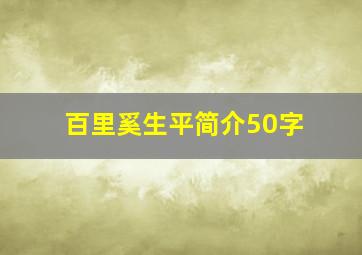 百里奚生平简介50字